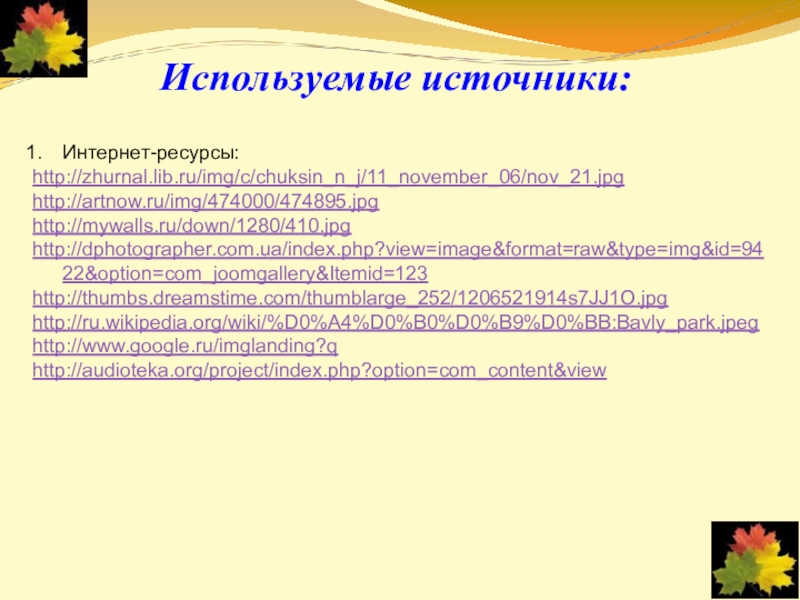 Используемые источники:

1. Интернет-ресурсы:

http://zhurnal.lib.ru/img/c/chuksin_n_j/11_november_06/nov_21.jpg
http://artnow.ru/img/474000/474895.jpg
http://mywalls.ru/down/1280/410.jpg
http://dphotographer.com.ua/index.php?view=image&format=raw&type=img&id=9422&option=com_joomgallery&Itemid=123
http://thumbs.dreamstime.com/thumblarge_252/1206521914s7JJ1O.jpg
http://ru.wikipedia.org/wiki/%D0%A4%D0%B0%D0%B9%D0%BB:Bavly_park.jpeg
http://www.google.ru/imglanding?q
http://audioteka.org/project/index.php?option=com_content&view